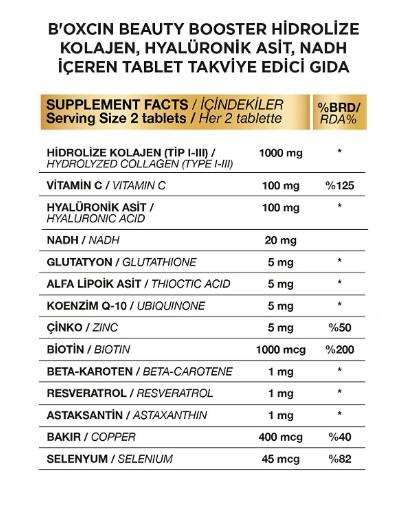 B'OXCIN BEAUTY BOOSTER HİDROLİZE KOLAJEN, HYALÜRONİK ASİT, NADH İÇEREN TABLET TAKVİYE EDİCİ GIDA

| SUPPLEMENT FACTS / İÇİNDEKİLER Serving Size 2 tablets / Her 2 tablette | | %BRD/ RDA% |
|---|---|---|
| HİDROLİZE KOLAJEN (TİP I-III) / HYDROLYZED COLLAGEN (TYPE I-III) | 1000 mg | * |
| VİTAMİN C / VITAMIN C | 100 mg | %125 |
| HYALÜRONİK ASİT / HYALURONIC ACID | 100 mg | * |
| NADH / NADH | 20 mg | |
| GLUTATYON / GLUTATHIONE | 5 mg | * |
| ALFA LİPOİK ASİT / THIOCTIC ACID | 5 mg | * |
| KOENZİM Q-10 / UBIQUINONE | 5 mg | * |
| ÇİNKO / ZINC | 5 mg | %50 |
| BİOTİN / BIOTIN | 1000 mcg | %200 |
| BETA-KAROTEN / BETA-CAROTENE | 1 mg | * |
| RESVERATROL / RESVERATROL | 1 mg | * |
| ASTAKSANTİN / ASTAXANTHIN | 1 mg | * |
| BAKIR / COPPER | 400 mcg | %40 |
| SELENYUM / SELENIUM | 45 mcg | %82 |